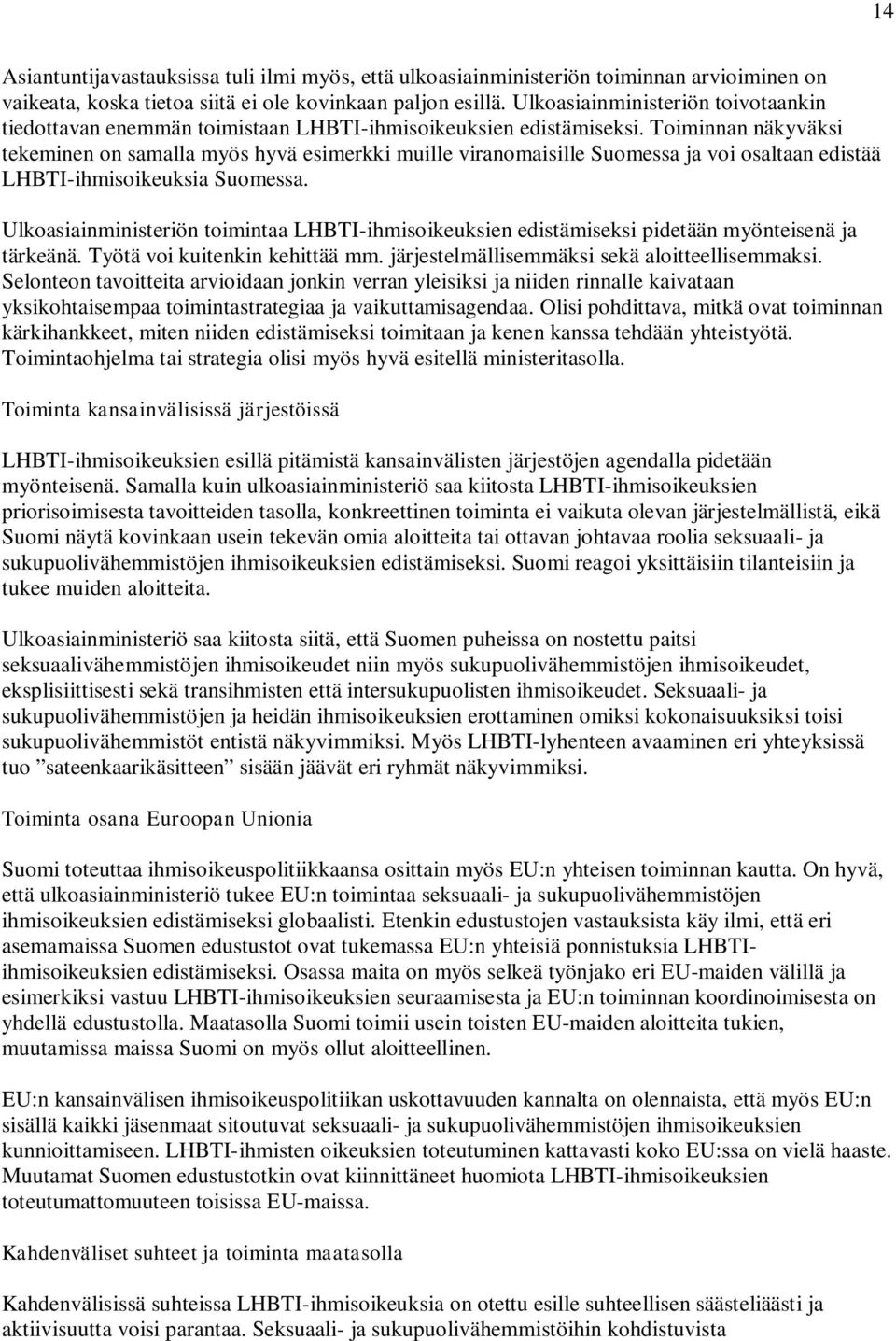 14

Asiantuntijavastauksissa tuli ilmi myös, että ulkoasiainministeriön toiminnan arvioiminen on vaikeata, koska tietoa siitä ei ole kovinkaan paljon esillä. Ulkoasiainministeriön toivotaankin tiedottavan enemmän toimistaan LHBTI-ihmisoikeuksien edistämiseksi. Toiminnan näkyväksi tekeminen on samalla myös hyvä esimerkki muille viranomaisille Suomessa ja voi osaltaan edistää LHBTI-ihmisoikeuksia Suomessa.

Ulkoasiainministeriön toimintaa LHBTI-ihmisoikeuksien edistämiseksi pidetään myönteisenä ja tärkeänä. Työtä voi kuitenkin kehittää mm. järjestelmällisemmäksi sekä aloitteellisemmaksi. Selonteon tavoitteita arvioidaan jonkin verran yleisiksi ja niiden rinnalle kaivataan yksikohtaisempaa toimintastrategiaa ja vaikuttamisagendaa. Olisi pohdittava, mitkä ovat toiminnan kärkihankkeet, miten niiden edistämiseksi toimitaan ja kenen kanssa tehdään yhteistyötä. Toimintaohjelma tai strategia olisi myös hyvä esitellä ministeritasolla.

Toiminta kansainvälisissä järjestöissä

LHBTI-ihmisoikeuksien esillä pitämistä kansainvälisten järjestöjen agendalla pidetään myönteisenä. Samalla kuin ulkoasiainministeriö saa kiitosta LHBTI-ihmisoikeuksien priorisoimisesta tavoitteiden tasolla, konkreettinen toiminta ei vaikuta olevan järjestelmällistä, eikä Suomi näytä kovinkaan usein tekevän omia aloitteita tai ottavan johtavaa roolia seksuaali- ja sukupuolivähemmistöjen ihmisoikeuksien edistämiseksi. Suomi reagoi yksittäisiin tilanteisiin ja tukee muiden aloitteita.

Ulkoasiainministeriö saa kiitosta siitä, että Suomen puheissa on nostettu paitsi seksuaalivähemmistöjen ihmisoikeudet niin myös sukupuolivähemmistöjen ihmisoikeudet, eksplisiittisesti sekä transihmisten että intersukupuolisten ihmisoikeudet. Seksuaali- ja sukupuolivähemmistöjen ja heidän ihmisoikeuksien erottaminen omiksi kokonaisuuksiksi toisi sukupuolivähemmistöt entistä näkyvimmiksi. Myös LHBTI-lyhenteen avaaminen eri yhteyksissä tuo ”sateenkaarikäsitteen” sisään jäävät eri ryhmät näkyvimmiksi.

Toiminta osana Euroopan Unionia

Suomi toteuttaa ihmisoikeuspolitiikkaansa osittain myös EU:n yhteisen toiminnan kautta. On hyvä, että ulkoasiainministeriö tukee EU:n toimintaa seksuaali- ja sukupuolivähemmistöjen ihmisoikeuksien edistämiseksi globaalisti. Etenkin edustustojen vastauksista käy ilmi, että eri asemamaissa Suomen edustustot ovat tukemassa EU:n yhteisiä ponnistuksia LHBTI-ihmisoikeuksien edistämiseksi. Osassa maita on myös selkeä työnjako eri EU-maiden välillä ja esimerkiksi vastuu LHBTI-ihmisoikeuksien seuraamisesta ja EU:n toiminnan koordinoimisesta on yhdellä edustustolla. Maatasolla Suomi toimii usein toisten EU-maiden aloitteita tukien, muutamissa maissa Suomi on myös ollut aloitteellinen.

EU:n kansainvälisen ihmisoikeuspolitiikan uskottavuuden kannalta on olennaista, että myös EU:n sisällä kaikki jäsenmaat sitoutuvat seksuaali- ja sukupuolivähemmistöjen ihmisoikeuksien kunnioittamiseen. LHBTI-ihmisten oikeuksien toteutuminen kattavasti koko EU:ssa on vielä haaste. Muutamat Suomen edustustotkin ovat kiinnittäneet huomiota LHBTI-ihmisoikeuksien toteutumattomuuteen toisissa EU-maissa.

Kahdenväliset suhteet ja toiminta maatasolla

Kahdenvälisissä suhteissa LHBTI-ihmisoikeuksia on otettu esille suhteellisen säästeliäästi ja aktiivisuutta voisi parantaa. Seksuaali- ja sukupuolivähemmistöihin kohdistuvista